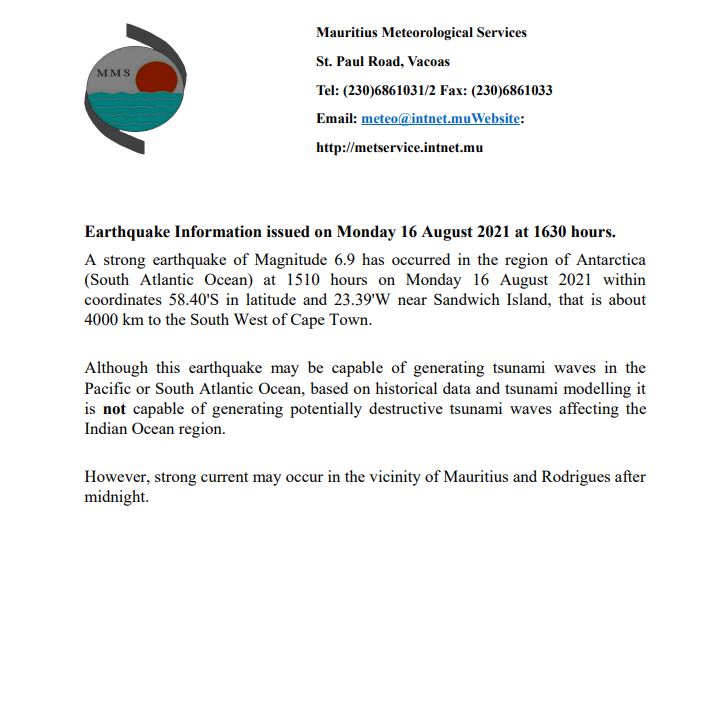 MMS

Mauritius Meteorological Services

St. Paul Road, Vacoas

Tel: (230)6861031/2 Fax: (230)6861033

Email: meteo@intnet.muWebsite:

http://metservice.intnet.mu

Earthquake Information issued on Monday 16 August 2021 at 1630 hours.

A strong earthquake of Magnitude 6.9 has occurred in the region of Antarctica (South Atlantic Ocean) at 1510 hours on Monday 16 August 2021 within coordinates 58.40'S in latitude and 23.39'W near Sandwich Island, that is about 4000 km to the South West of Cape Town.

Although this earthquake may be capable of generating tsunami waves in the Pacific or South Atlantic Ocean, based on historical data and tsunami modelling it is not capable of generating potentially destructive tsunami waves affecting the Indian Ocean region.

However, strong current may occur in the vicinity of Mauritius and Rodrigues after midnight.